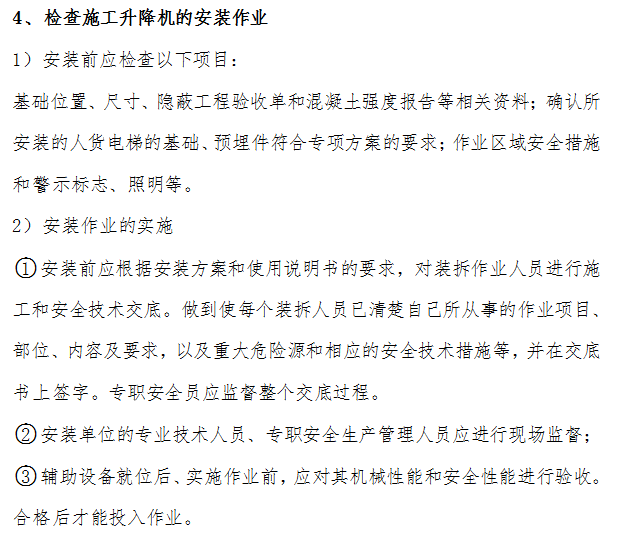 4、检查施工升降机的安装作业

1）安装前应检查以下项目：

基础位置、尺寸、隐蔽工程验收单和混凝土强度报告等相关资料；确认所安装的人货电梯的基础、预埋件符合专项方案的要求；作业区域安全措施和警示标志、照明等。

2）安装作业的实施

①安装前应根据安装方案和使用说明书的要求，对装拆作业人员进行施工和安全技术交底。做到使每个装拆人员已清楚自己所从事的作业项目、部位、内容及要求，以及重大危险源和相应的安全技术措施等，并在交底书上签字。专职安全员应监督整个交底过程。

②安装单位的专业技术人员、专职安全生产管理人员应进行现场监督；

③辅助设备就位后、实施作业前，应对其机械性能和安全性能进行验收。合格后才能投入作业。